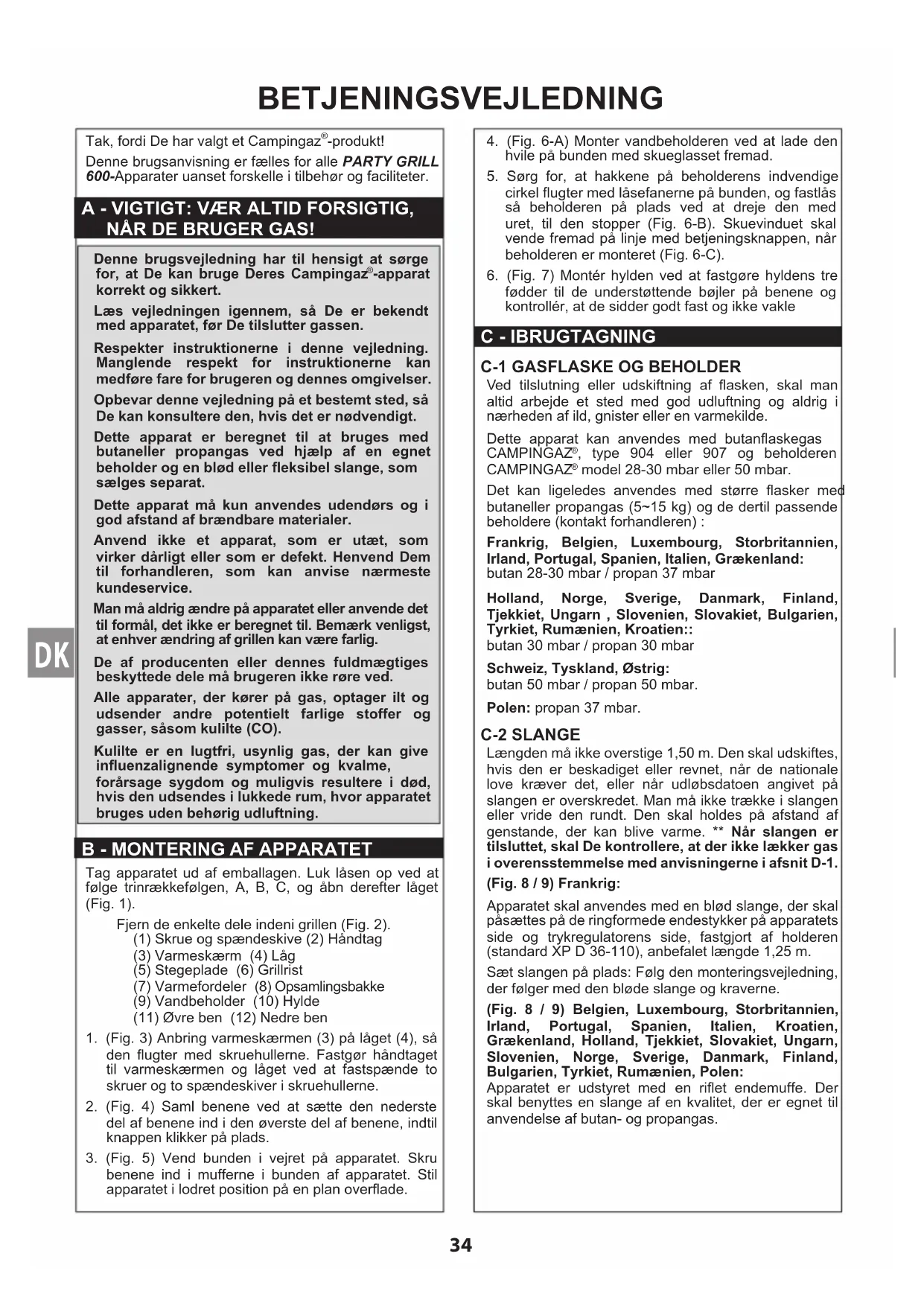 BETJENINGSVEJLEDNING

Tak, fordi De har valgt et Campingaz®-produkt!

Denne brugsanvisning er fælles for alle PARTY GRILL 600-Apparater uanset forskelle i tilbehør og faciliteter.

A - VIGTIGT: VÆR ALTID FORSIGTIG, NÅR DE BRUGER GAS!

Denne brugsvejledning har til hensigt at sørge for, at De kan bruge Deres Campingaz®-apparat korrekt og sikkert.

Læs vejledningen igennem, så De er bekendt med apparatet, før De tilslutter gassen.

Respekter instruktionerne i denne vejledning. Manglende respekt for instruktionerne kan medføre fare for brugeren og dennes omgivelser.

Opbevar denne vejledning på et bestemt sted, så De kan konsultere den, hvis det er nødvendigt.

Dette apparat er beregnet til at bruges med butaneller propangas ved hjælp af en egnet beholder og en blød eller fleksibel slange, som sælges separat.

Dette apparat må kun anvendes udendørs og i god afstand af brændbare materialer.

Anvend ikke et apparat, som er utæt, som virker dårligt eller som er defekt. Henvend Dem til forhandleren, som kan anvise nærmeste kundeservice.

Man må aldrig ændre på apparatet eller anvende det til formål, det ikke er beregnet til. Bemærk venligst, at enhver ændring af grillen kan være farlig.

De af producenten eller dennes fuldmægtiges beskyttede dele må brugeren ikke røre ved.

Alle apparater, der kører på gas, optager ilt og udsender andre potentielt farlige stoffer og gasser, såsom kulilte (CO).

Kulilte er en lugtfri, usynlig gas, der kan give influenzalignende symptomer og kvalme, forårsage sygdom og muligvis resultere i død, hvis den udsendes i lukkede rum, hvor apparatet bruges uden behørig udluftning.

B - MONTERING AF APPARATET

Tag apparatet ud af emballagen. Luk låsen op ved at følge trinrækkefølgen, A, B, C, og åbn derefter låget (Fig. 1).

Fjern de enkelte dele indeni grillen (Fig. 2).
(1) Skrue og spændeskive (2) Håndtag
(3) Varmeskærm (4) Låg
(5) Stegeplade (6) Grillrist
(7) Varmefordeler (8) Opsamlingsbakke
(9) Vandbeholder (10) Hylde
(11) Øvre ben (12) Nedre ben

1. (Fig. 3) Anbring varmeskærmen (3) på låget (4), så den flugter med skruehullerne. Fastgør håndtaget til varmeskærmen og låget ved at fastspænde to skruer og to spændeskiver i skruehullerne.

2. (Fig. 4) Saml benene ved at sætte den nederste del af benene ind i den øverste del af benene, indtil knappen klikker på plads.

3. (Fig. 5) Vend bunden i vejret på apparatet. Skru benene ind i mufferne i bunden af apparatet. Stil apparatet i lodret position på en plan overflade.

4. (Fig. 6-A) Monter vandbeholderen ved at lade den hvile på bunden med skueglasset fremad.

5. Sørg for, at hakkene på beholderens indvendige cirkel flugter med låsefanerne på bunden, og fastlås så beholderen på plads ved at dreje den med uret, til den stopper (Fig. 6-B). Skuevinduet skal vende fremad på linje med betjeningsknappen, når beholderen er monteret (Fig. 6-C).

6. (Fig. 7) Montér hylden ved at fastgøre hyldens tre fødder til de understøttende bøjler på benene og kontrollér, at de sidder godt fast og ikke vakle

C - IBRUGTAGNING

C-1 GASFLASKE OG BEHOLDER

Ved tilslutning eller udskiftning af flasken, skal man altid arbejde et sted med god udluftning og aldrig i nærheden af ild, gnister eller en varmekilde.

Dette apparat kan anvendes med butanflaskegas CAMPINGAZ®, type 904 eller 907 og beholderen CAMPINGAZ® model 28-30 mbar eller 50 mbar.

Det kan ligeledes anvendes med større flasker med butaneller propangas (5~15 kg) og de dertil passende beholdere (kontakt forhandleren) :

Frankrig, Belgien, Luxembourg, Storbritannien, Irland, Portugal, Spanien, Italien, Grækenland:
butan 28-30 mbar / propan 37 mbar

Holland, Norge, Sverige, Danmark, Finland, Tjekkiet, Ungarn , Slovenien, Slovakiet, Bulgarien, Tyrkiet, Rumænien, Kroatien::
butan 30 mbar / propan 30 mbar

Schweiz, Tyskland, Østrig:
butan 50 mbar / propan 50 mbar.

Polen: propan 37 mbar.

C-2 SLANGE

Længden må ikke overstige 1,50 m. Den skal udskiftes, hvis den er beskadiget eller revnet, når de nationale love kræver det, eller når udløbsdatoen angivet på slangen er overskredet. Man må ikke trække i slangen eller vride den rundt. Den skal holdes på afstand af genstande, der kan blive varme. ** Når slangen er tilsluttet, skal De kontrollere, at der ikke lækker gas i overensstemmelse med anvisningerne i afsnit D-1.

(Fig. 8 / 9) Frankrig:

Apparatet skal anvendes med en blød slange, der skal påsættes på de ringformede endestykker på apparatets side og trykregulatorens side, fastgjort af holderen (standard XP D 36-110), anbefalet længde 1,25 m.

Sæt slangen på plads: Følg den monteringsvejledning, der følger med den bløde slange og kraverne.

(Fig. 8 / 9) Belgien, Luxembourg, Storbritannien, Irland, Portugal, Spanien, Italien, Kroatien, Grækenland, Holland, Tjekkiet, Slovakiet, Ungarn, Slovenien, Norge, Sverige, Danmark, Finland, Bulgarien, Tyrkiet, Rumænien, Polen:
Apparatet er udstyret med en riflet endemuffe. Der skal benyttes en slange af en kvalitet, der er egnet til anvendelse af butan- og propangas.

DK

34